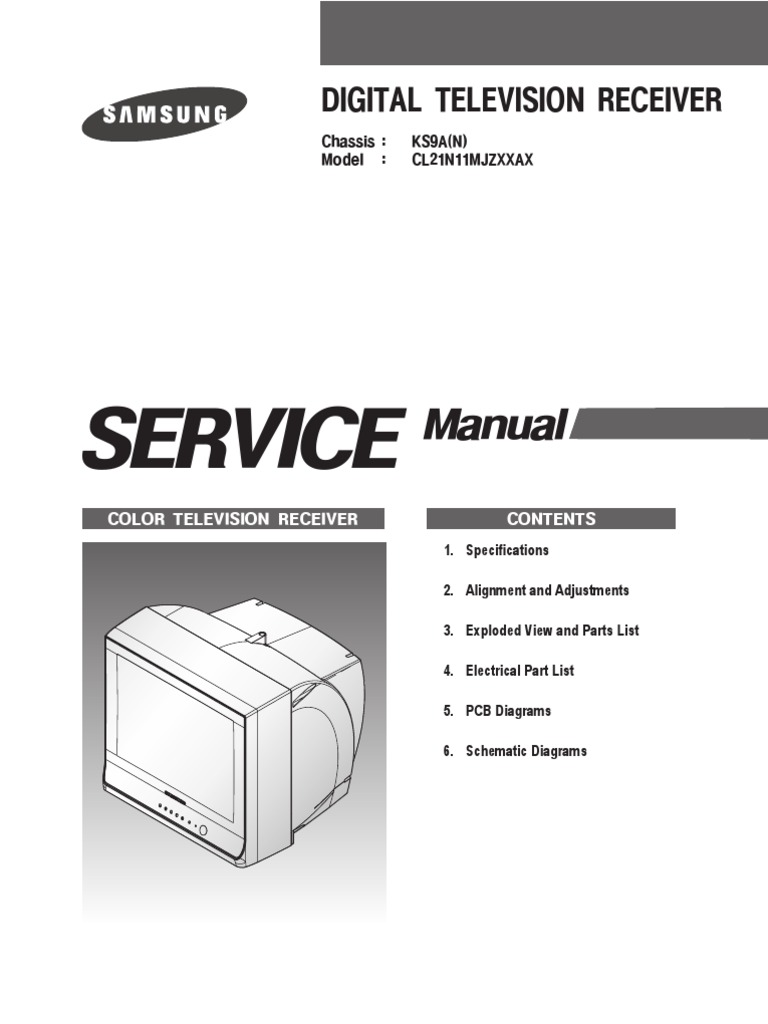 SAMSUNG

DIGITAL TELEVISION RECEIVER

Chassis : KS9A(N)
Model : CL21N11MJZXXAX

SERVICE Manual

COLOR TELEVISION RECEIVER

CONTENTS

1. Specifications

2. Alignment and Adjustments

3. Exploded View and Parts List

4. Electrical Part List

5. PCB Diagrams

6. Schematic Diagrams